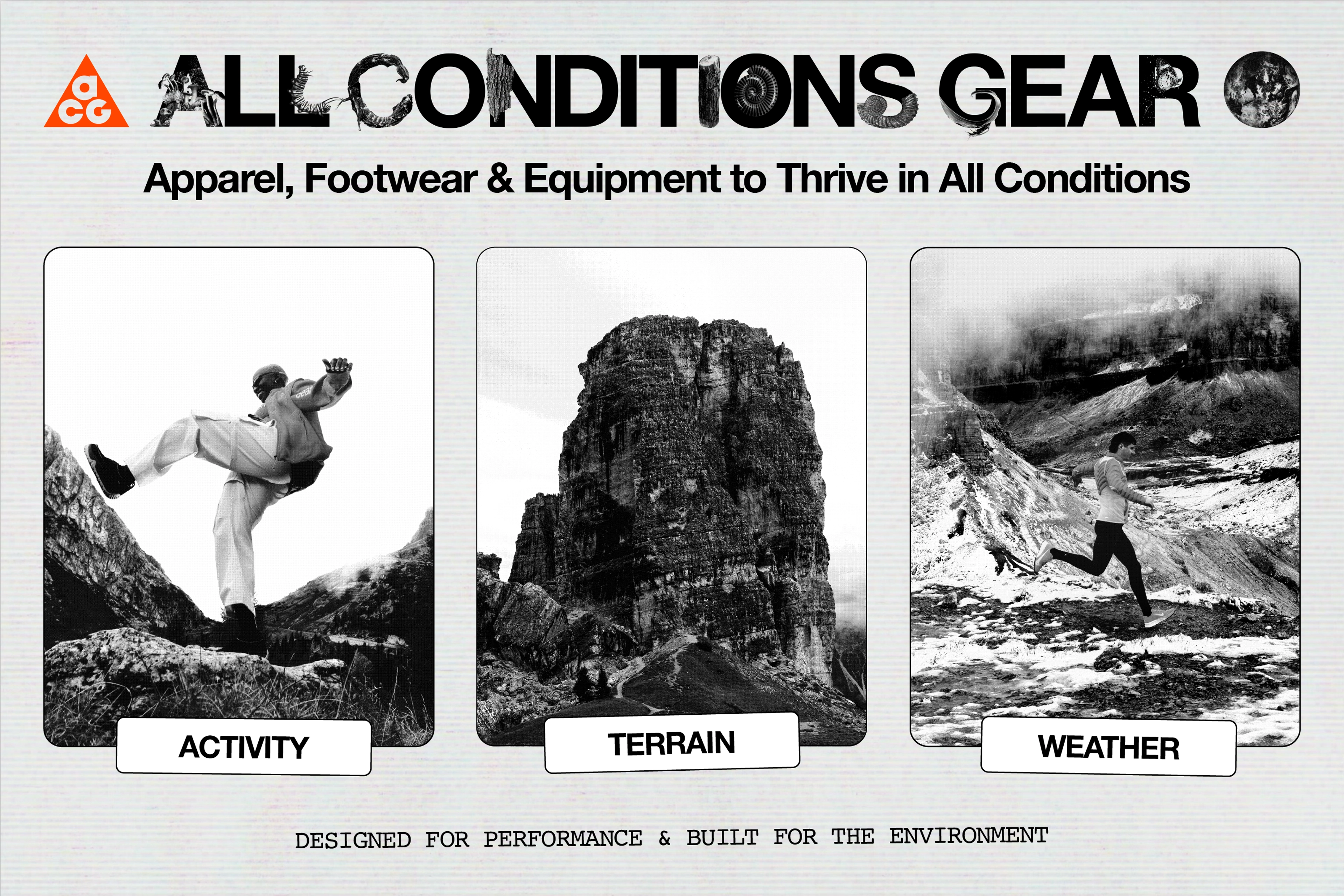 acg

ALL CONDITIONS GEAR

Apparel, Footwear & Equipment to Thrive in All Conditions

ACTIVITY

TERRAIN

WEATHER

DESIGNED FOR PERFORMANCE & BUILT FOR THE ENVIRONMENT